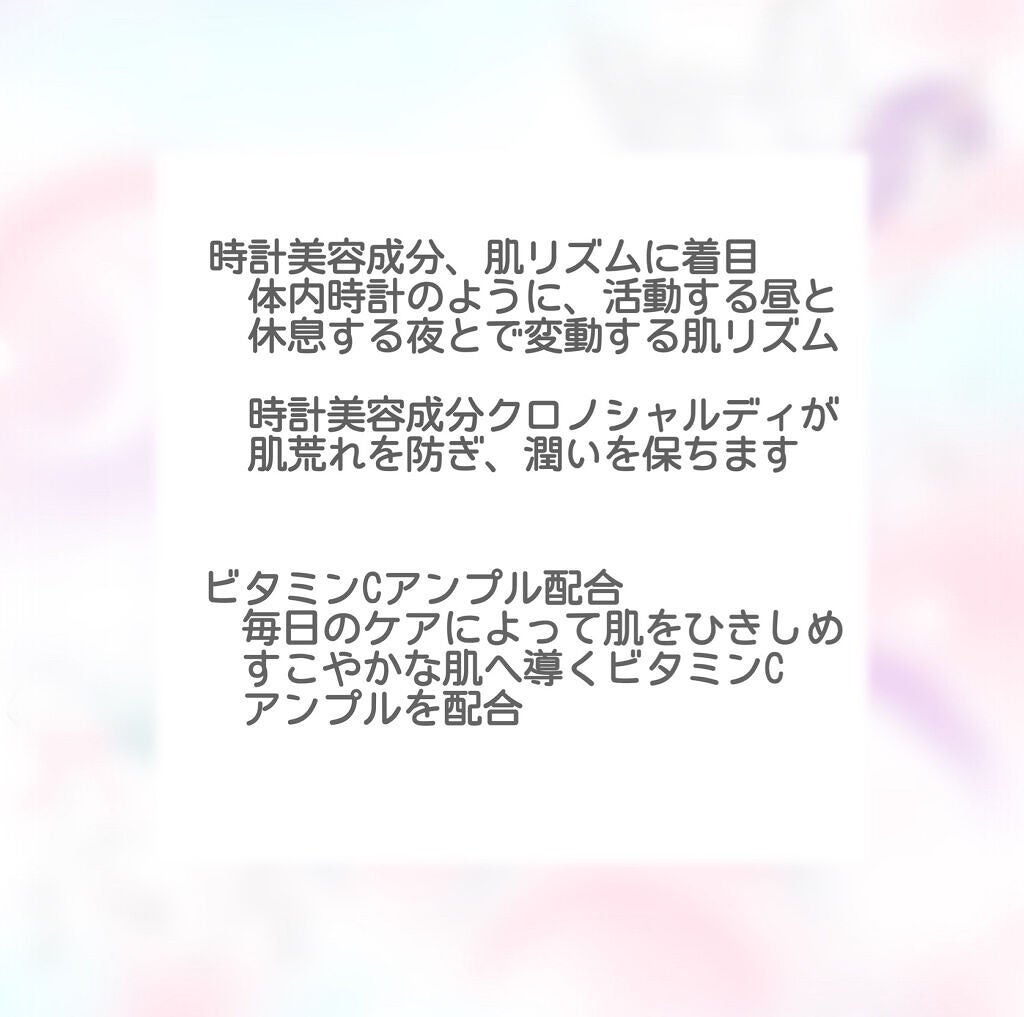 時計美容成分、肌リズムに着目
体内時計のように、活動する昼と休息する夜とで変動する肌リズム

時計美容成分クロノシャルディが肌荒れを防ぎ、潤いを保ちます

ビタミンCアンプル配合
毎日のケアによって肌をひきしめすこやかな肌へ導くビタミンCアンプルを配合